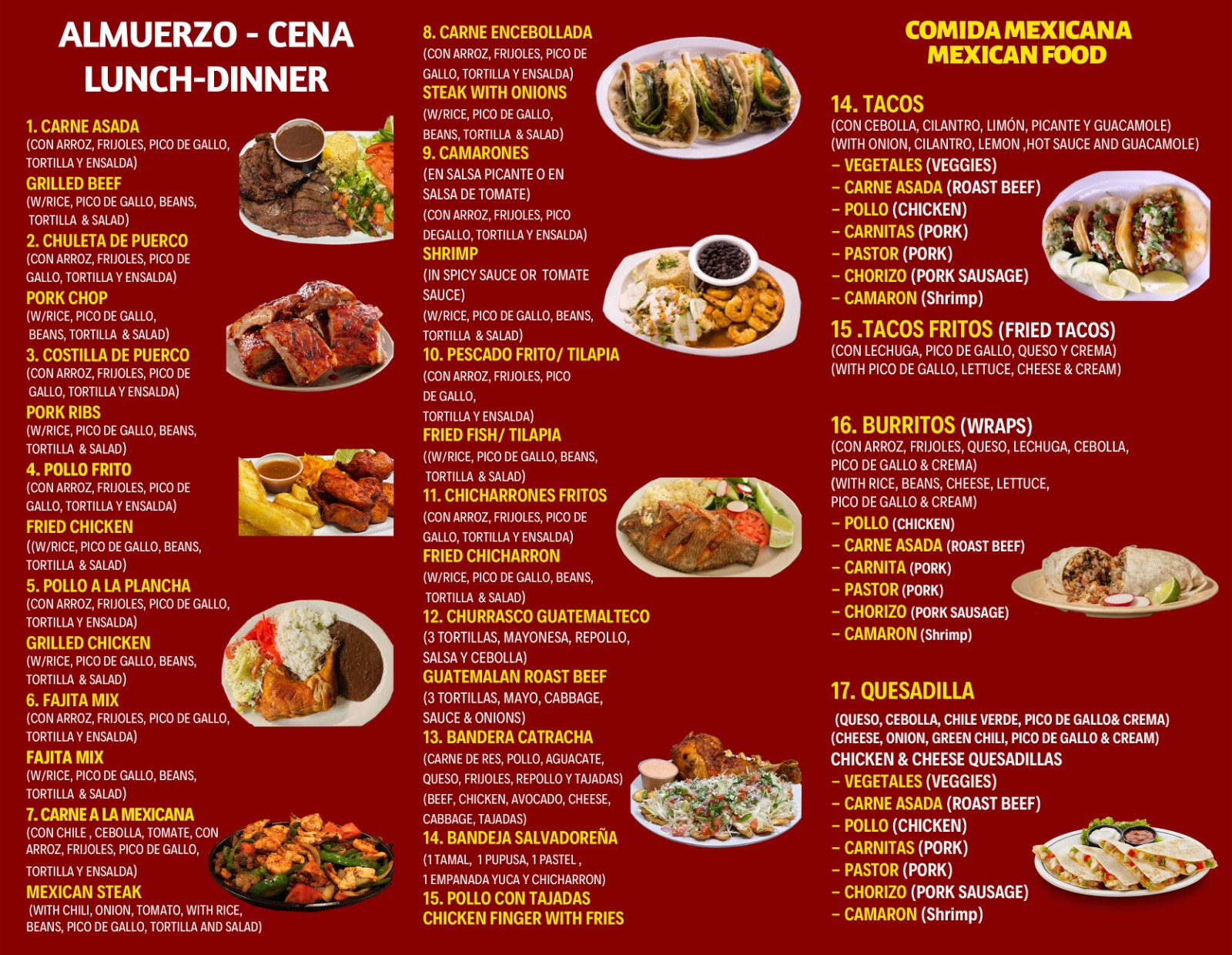 ALMUERZO - CENA
LUNCH-DINNER

1. CARNE ASADA
(CON ARROZ, FRIJOLES, PICO DE GALLO, TORTILLA Y ENSALDA)
GRILLED BEEF
(W/RICE, PICO DE GALLO, BEANS, TORTILLA & SALAD)
2. CHULETA DE PUERCO
(CON ARROZ, FRIJOLES, PICO DE GALLO, TORTILLA Y ENSALDA)
PORK CHOP
(W/RICE, PICO DE GALLO, BEANS, TORTILLA & SALAD)
3. COSTILLA DE PUERCO
(CON ARROZ, FRIJOLES, PICO DE GALLO, TORTILLA Y ENSALDA)
PORK RIBS
(W/RICE, PICO DE GALLO, BEANS, TORTILLA & SALAD)
4. POLLO FRITO
(CON ARROZ, FRIJOLES, PICO DE GALLO, TORTILLA Y ENSALDA)
FRIED CHICKEN
((W/RICE, PICO DE GALLO, BEANS, TORTILLA & SALAD)
5. POLLO A LA PLANCHA
(CON ARROZ, FRIJOLES, PICO DE GALLO, TORTILLA Y ENSALDA)
GRILLED CHICKEN
(W/RICE, PICO DE GALLO, BEANS, TORTILLA & SALAD)
6. FAJITA MIX
(CON ARROZ, FRIJOLES, PICO DE GALLO, TORTILLA Y ENSALDA)
FAJITA MIX
(W/RICE, PICO DE GALLO, BEANS, TORTILLA & SALAD)
7. CARNE A LA MEXICANA
(CON CHILE , CEBOLLA, TOMATE, CON ARROZ, FRIJOLES, PICO DE GALLO, TORTILLA Y ENSALDA)
MEXICAN STEAK
(WITH CHILI, ONION, TOMATO, WITH RICE, BEANS, PICO DE GALLO, TORTILLA AND SALAD)

8. CARNE ENCEBOLLADA
(CON ARROZ, FRIJOLES, PICO DE GALLO, TORTILLA Y ENSALDA)
STEAK WITH ONIONS
(W/RICE, PICO DE GALLO, BEANS, TORTILLA & SALAD)
9. CAMARONES
(EN SALSA PICANTE O EN SALSA DE TOMATE)
(CON ARROZ, FRIJOLES, PICO DEGALLO, TORTILLA Y ENSALDA)
SHRIMP
(IN SPICY SAUCE OR TOMATE SAUCE)
(W/RICE, PICO DE GALLO, BEANS, TORTILLA & SALAD)
10. PESCADO FRITO/ TILAPIA
(CON ARROZ, FRIJOLES, PICO DE GALLO, TORTILLA Y ENSALDA)
FRIED FISH/ TILAPIA
((W/RICE, PICO DE GALLO, BEANS, TORTILLA & SALAD)
11. CHICHARRONES FRITOS
(CON ARROZ, FRIJOLES, PICO DE GALLO, TORTILLA Y ENSALDA)
FRIED CHICHARRON
(W/RICE, PICO DE GALLO, BEANS, TORTILLA & SALAD)
12. CHURRASCO GUATEMALTECO
(3 TORTILLAS, MAYONESA, REPOLLO, SALSA Y CEBOLLA)
GUATEMALAN ROAST BEEF
(3 TORTILLAS, MAYO, CABBAGE, SAUCE & ONIONS)
13. BANDERA CATRACHA
(CARNE DE RES, POLLO, AGUACATE, QUESO, FRIJOLES, REPOLLO Y TAJADAS)
(BEEF, CHICKEN, AVOCADO, CHEESE, CABBAGE, TAJADAS)
14. BANDEJA SALVADOREÑA
(1 TAMAL, 1 PUPUSA, 1 PASTEL , 1 EMPANADA YUCA Y CHICHARRON)
15. POLLO CON TAJADAS
CHICKEN FINGER WITH FRIES

COMIDA MEXICANA
MEXICAN FOOD

14. TACOS
(CON CEBOLLA, CILANTRO, LIMÓN, PICANTE Y GUACAMOLE)
(WITH ONION, CILANTRO, LEMON ,HOT SAUCE AND GUACAMOLE)
- VEGETALES (VEGGIES)
- CARNE ASADA (ROAST BEEF)
- POLLO (CHICKEN)
- CARNITAS (PORK)
- PASTOR (PORK)
- CHORIZO (PORK SAUSAGE)
- CAMARON (Shrimp)
15 .TACOS FRITOS (FRIED TACOS)
(CON LECHUGA, PICO DE GALLO, QUESO Y CREMA)
(WITH PICO DE GALLO, LETTUCE, CHEESE & CREAM)

16. BURRITOS (WRAPS)
(CON ARROZ, FRIJOLES, QUESO, LECHUGA, CEBOLLA, PICO DE GALLO & CREMA)
(WITH RICE, BEANS, CHEESE, LETTUCE, PICO DE GALLO & CREAM)
- POLLO (CHICKEN)
- CARNE ASADA (ROAST BEEF)
- CARNITA (PORK)
- PASTOR (PORK)
- CHORIZO (PORK SAUSAGE)
- CAMARON (Shrimp)

17. QUESADILLA
(QUESO, CEBOLLA, CHILE VERDE, PICO DE GALLO& CREMA)
(CHEESE, ONION, GREEN CHILI, PICO DE GALLO & CREAM)
CHICKEN & CHEESE QUESADILLAS
- VEGETALES (VEGGIES)
- CARNE ASADA (ROAST BEEF)
- POLLO (CHICKEN)
- CARNITAS (PORK)
- PASTOR (PORK)
- CHORIZO (PORK SAUSAGE)
- CAMARON (Shrimp)